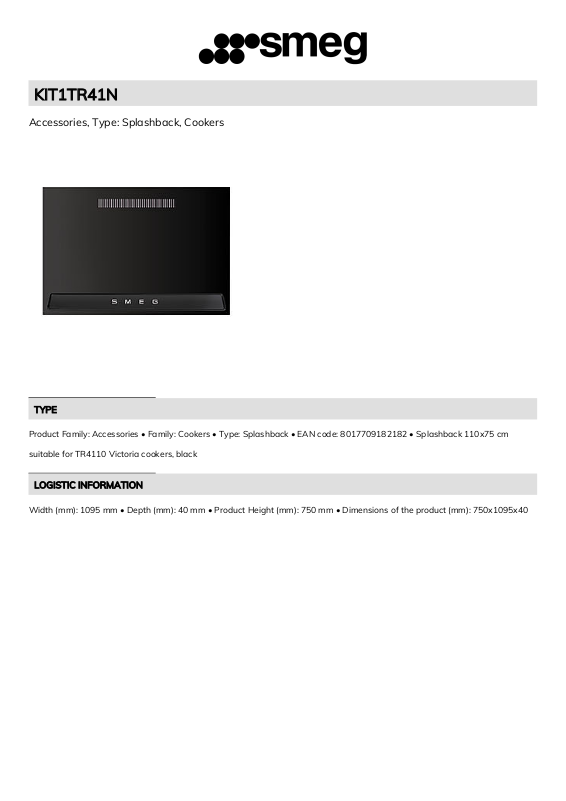 smeg

KIT1TR41N

Accessories, Type: Splashback, Cookers

SMEG

TYPE

Product Family: Accessories • Family: Cookers • Type: Splashback • EAN code: 8017709182182 • Splashback 110x75 cm suitable for TR4110 Victoria cookers, black

LOGISTIC INFORMATION

Width (mm): 1095 mm • Depth (mm): 40 mm • Product Height (mm): 750 mm • Dimensions of the product (mm): 750x1095x40